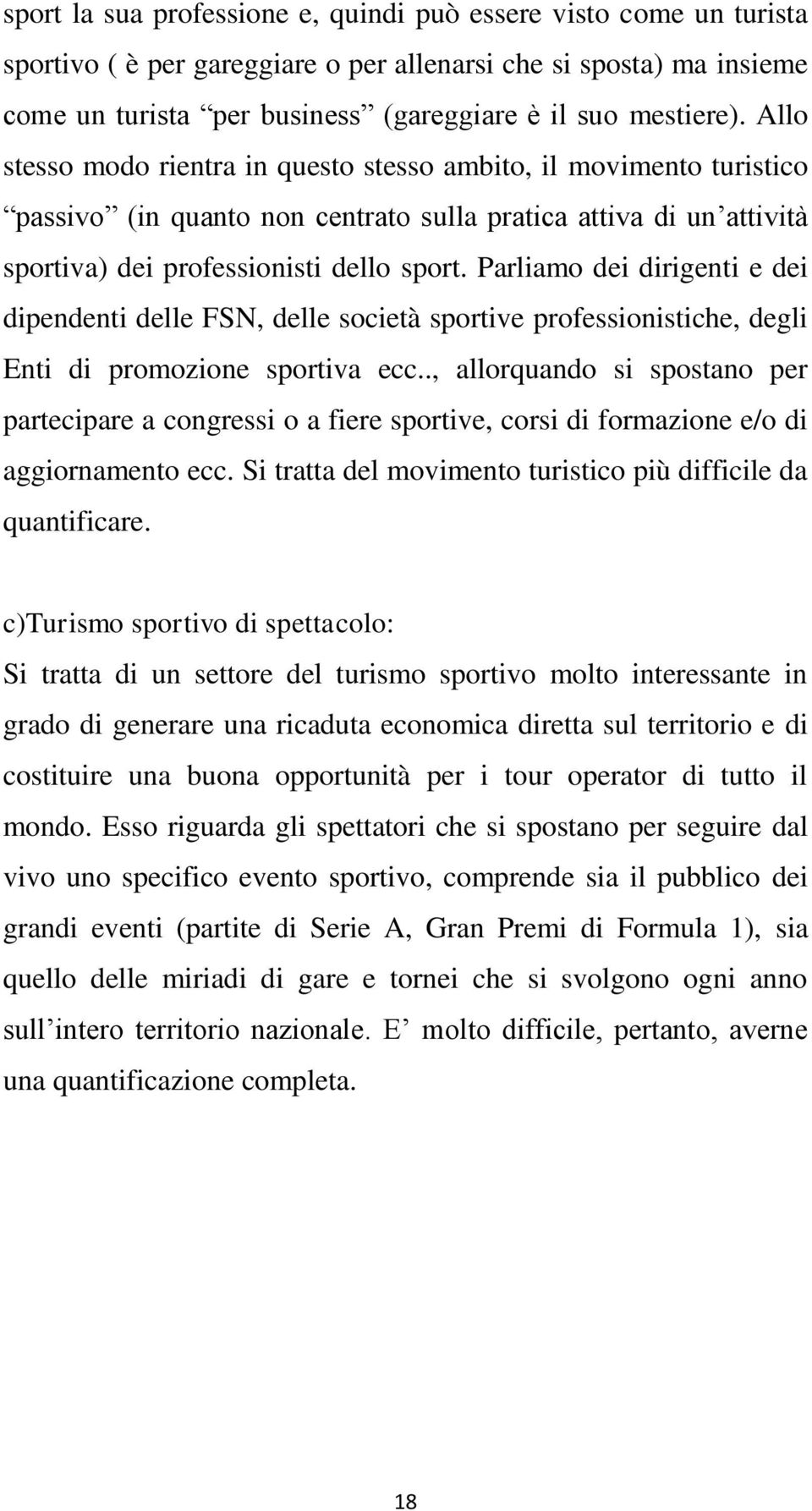 sport la sua professione e, quindi può essere visto come un turista sportivo ( è per gareggiare o per allenarsi che si sposta) ma insieme come un turista “per business” (gareggiare è il suo mestiere). Allo stesso modo rientra in questo stesso ambito, il movimento turistico “passivo” (in quanto non centrato sulla pratica attiva di un’attività sportiva) dei professionisti dello sport. Parliamo dei dirigenti e dei dipendenti delle FSN, delle società sportive professionistiche, degli Enti di promozione sportiva ecc.., allorquando si spostano per partecipare a congressi o a fiere sportive, corsi di formazione e/o di aggiornamento ecc. Si tratta del movimento turistico più difficile da quantificare.

c)Turismo sportivo di spettacolo:
Si tratta di un settore del turismo sportivo molto interessante in grado di generare una ricaduta economica diretta sul territorio e di costituire una buona opportunità per i tour operator di tutto il mondo. Esso riguarda gli spettatori che si spostano per seguire dal vivo uno specifico evento sportivo, comprende sia il pubblico dei grandi eventi (partite di Serie A, Gran Premi di Formula 1), sia quello delle miriadi di gare e tornei che si svolgono ogni anno sull’intero territorio nazionale. E’ molto difficile, pertanto, averne una quantificazione completa.

18